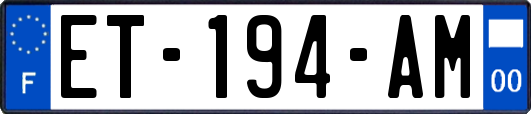 F

ET-194-AM

00